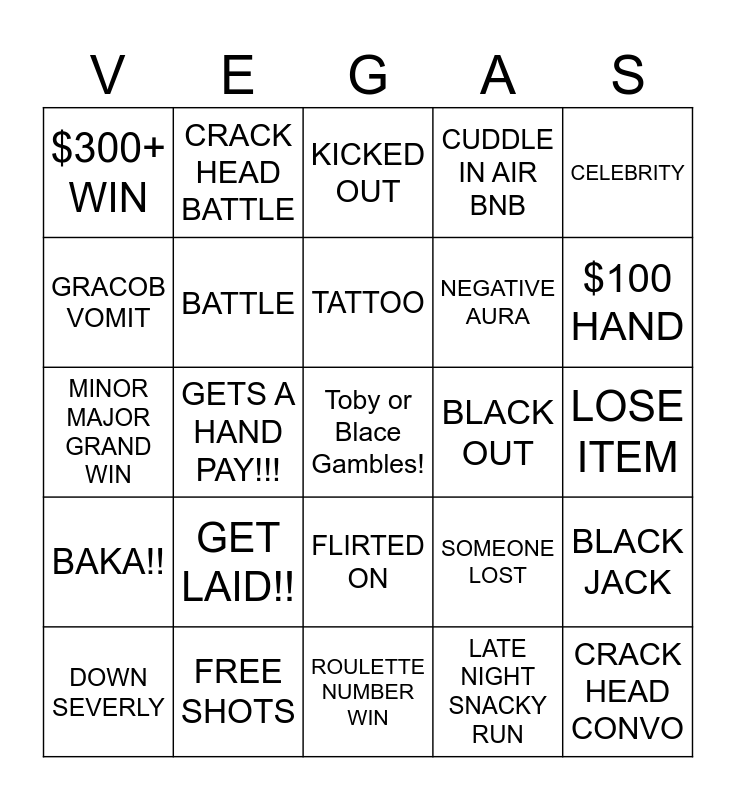 | V | E | G | A | S |
|---|---|---|---|---|
| \$300+ WIN | CRACK HEAD BATTLE | KICKED OUT | CUDDLE IN AIR BNB | CELEBRITY |
| GRACOB VOMIT | BATTLE | TATTOO | NEGATIVE AURA | \$100 HAND |
| MINOR MAJOR GRAND WIN | GETS A HAND PAY!!! | Toby or Blace Gambles! | BLACK OUT | LOSE ITEM |
| BAKA!! | GET LAID!! | FLIRTED ON | SOMEONE LOST | BLACK JACK |
| DOWN SEVERLY | FREE SHOTS | ROULETTE NUMBER WIN | LATE NIGHT SNACKY RUN | CRACK HEAD CONVO |